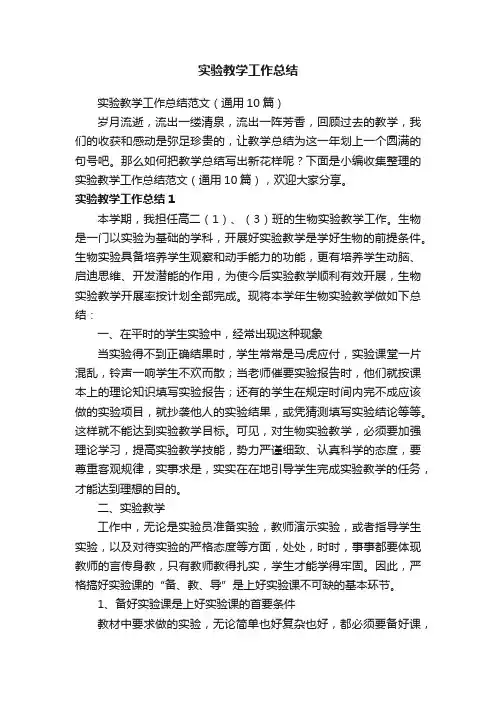 实验教学工作总结

实验教学工作总结范文（通用10篇）

岁月流逝，流出一缕清泉，流出一阵芳香，回顾过去的教学，我们的收获和感动是弥足珍贵的，让教学总结为这一年划上一个圆满的句号吧。那么如何把教学总结写出新花样呢？下面是小编收集整理的实验教学工作总结范文（通用10篇），欢迎大家分享。

实验教学工作总结1

本学期，我担任高二（1）、（3）班的生物实验教学工作。生物是一门以实验为基础的学科，开展好实验教学是学好生物的前提条件。生物实验具备培养学生观察和动手能力的功能，更有培养学生动脑、启迪思维、开发潜能的作用，为使今后实验教学顺利有效开展，生物实验教学开展率按计划全部完成。现将本学年生物实验教学做如下总结：

一、在平时的学生实验中，经常出现这种现象

当实验得不到正确结果时，学生常常是马虎应付，实验课堂一片混乱，铃声一响学生不欢而散；当老师催要实验报告时，他们就按课本上的理论知识填写实验报告；还有的学生在规定时间内完不成应该做的实验项目，就抄袭他人的实验结果，或凭猜测填写实验结论等等。这样就不能达到实验教学目标。可见，对生物实验教学，必须要加强理论学习，提高实验教学技能，势力严谨细致、认真科学的态度，要尊重客观规律，实事求是，实实在在地引导学生完成实验教学的任务，才能达到理想的目的。

二、实验教学

工作中，无论是实验员准备实验，教师演示实验，或者指导学生实验，以及对待实验的严格态度等方面，处处，时时，事事都要体现教师的言传身教，只有教师教得扎实，学生才能学得牢固。因此，严格搞好实验课的“备、教、导”是上好实验课不可缺的基本环节。

1、备好实验课是上好实验课的首要条件

教材中要求做的实验，无论简单也好复杂也好，都必须要备好课，